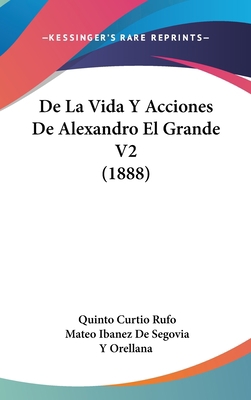 —KESSINGER'S RARE REPRINTS—

De La Vida Y Acciones De Alexandro El Grande V2 (1888)

Quinto Curtio Rufo
Mateo Ibanez De Segovia Y Orellana